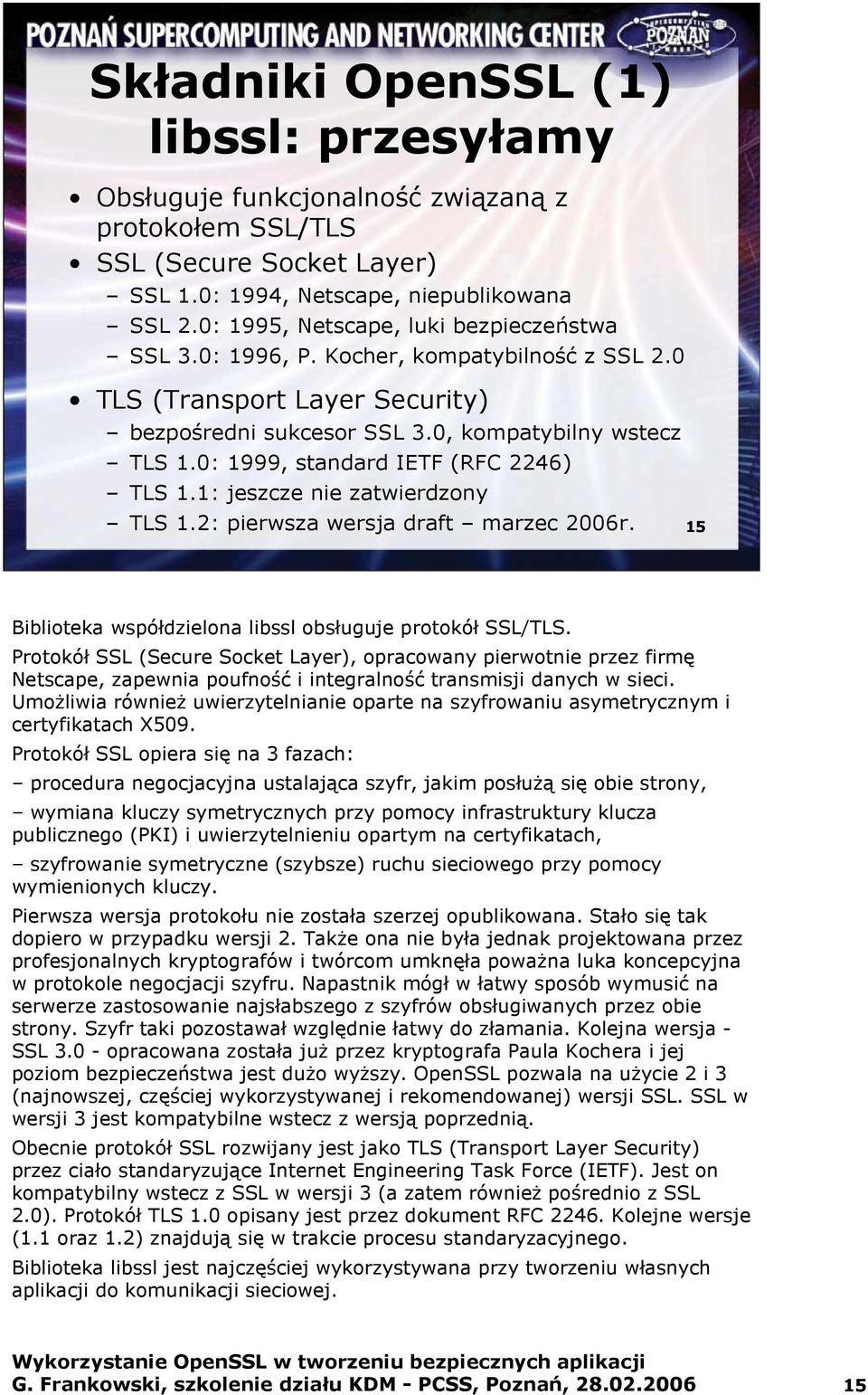 POZNAŃ SUPERCOMPUTING AND NETWORKING CENTER

POZNAŃ

Składniki OpenSSL (1)
libssl: przesyłamy

• Obsługuje funkcjonalność związaną z protokołem SSL/TLS
• SSL (Secure Socket Layer)
– SSL 1.0: 1994, Netscape, niepublikowana
– SSL 2.0: 1995, Netscape, luki bezpieczeństwa
– SSL 3.0: 1996, P. Kocher, kompatybilność z SSL 2.0
• TLS (Transport Layer Security)
– bezpośredni sukcesor SSL 3.0, kompatybilny wstecz
– TLS 1.0: 1999, standard IETF (RFC 2246)
– TLS 1.1: jeszcze nie zatwierdzony
– TLS 1.2: pierwsza wersja draft – marzec 2006r.

15

Biblioteka współdzielona libssl obsługuje protokół SSL/TLS.

Protokół SSL (Secure Socket Layer), opracowany pierwotnie przez firmę Netscape, zapewnia poufność i integralność transmisji danych w sieci. Umożliwia również uwierzytelnianie oparte na szyfrowaniu asymetrycznym i certyfikatach X509.

Protokół SSL opiera się na 3 fazach:

– procedura negocjacyjna ustalająca szyfr, jakim posłużą się obie strony,

– wymiana kluczy symetrycznych przy pomocy infrastruktury klucza publicznego (PKI) i uwierzytelnieniu opartym na certyfikatach,

– szyfrowanie symetryczne (szybsze) ruchu sieciowego przy pomocy wymienionych kluczy.

Pierwsza wersja protokołu nie została szerzej opublikowana. Stało się tak dopiero w przypadku wersji 2. Także ona nie była jednak projektowana przez profesjonalnych kryptografów i twórcom umknęła poważna luka koncepcyjna w protokole negocjacji szyfru. Napastnik mógł w łatwy sposób wymusić na serwerze zastosowanie najsłabszego z szyfrów obsługiwanych przez obie strony. Szyfr taki pozostawał względnie łatwy do złamania. Kolejna wersja - SSL 3.0 - opracowana została już przez kryptografa Paula Kochera i jej poziom bezpieczeństwa jest dużo wyższy. OpenSSL pozwala na użycie 2 i 3 (najnowszej, częściej wykorzystywanej i rekomendowanej) wersji SSL. SSL w wersji 3 jest kompatybilne wstecz z wersją poprzednią.

Obecnie protokół SSL rozwijany jest jako TLS (Transport Layer Security) przez ciało standaryzujące Internet Engineering Task Force (IETF). Jest on kompatybilny wstecz z SSL w wersji 3 (a zatem również pośrednio z SSL 2.0). Protokół TLS 1.0 opisany jest przez dokument RFC 2246. Kolejne wersje (1.1 oraz 1.2) znajdują się w trakcie procesu standaryzacyjnego.

Biblioteka libssl jest najczęściej wykorzystywana przy tworzeniu własnych aplikacji do komunikacji sieciowej.

Wykorzystanie OpenSSL w tworzeniu bezpiecznych aplikacji
G. Frankowski, szkolenie działu KDM - PCSS, Poznań, 28.02.2006 15